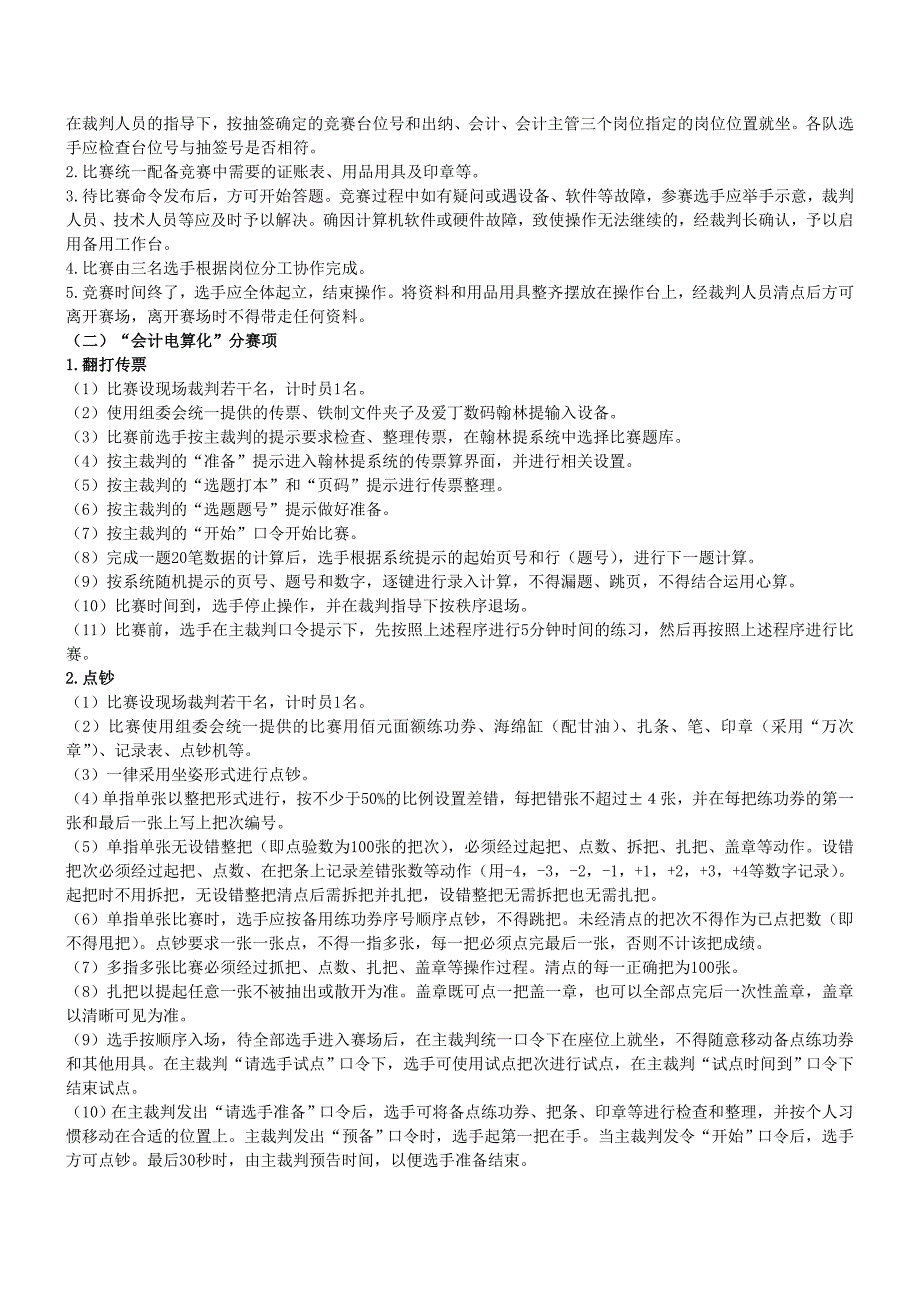 在裁判人员的指导下，按抽签确定的竞赛台位号和出纳、会计、会计主管三个岗位指定的岗位位置就坐。各队选手应检查台位号与抽签号是否相符。
2.比赛统一配备竞赛中需要的证账表、用品用具及印章等。
3.待比赛命令发布后，方可开始答题。竞赛过程中如有疑问或遇设备、软件等故障，参赛选手应举手示意，裁判人员、技术人员等应及时予以解决。确因计算机软件或硬件故障，致使操作无法继续的，经裁判长确认，予以启用备用工作台。
4.比赛由三名选手根据岗位分工协作完成。
5.竞赛时间终了，选手应全体起立，结束操作。将资料和用品用具整齐摆放在操作台上，经裁判人员清点后方可离开赛场，离开赛场时不得带走任何资料。
（二）“会计电算化”分赛项
1.翻打传票
（1）比赛设现场裁判若干名，计时员1名。
（2）使用组委会统一提供的传票、铁制文件夹子及爱丁数码翰林提输入设备。
（3）比赛前选手按主裁判的提示要求检查、整理传票，在翰林提系统中选择比赛题库。
（4）按主裁判的“准备”提示进入翰林提系统的传票算界面，并进行相关设置。
（5）按主裁判的“选题打本”和“页码”提示进行传票整理。
（6）按主裁判的“选题题号”提示做好准备。
（7）按主裁判的“开始”口令开始比赛。
（8）完成一题20笔数据的计算后，选手根据系统提示的起始页号和行（题号），进行下一题计算。
（9）按系统随机提示的页号、题号和数字，逐键进行录入计算，不得漏题、跳页，不得结合运用心算。
（10）比赛时间到，选手停止操作，并在裁判指导下按秩序退场。
（11）比赛前，选手在主裁判口令提示下，先按照上述程序进行5分钟时间的练习，然后再按照上述程序进行比赛。
2.点钞
（1）比赛设现场裁判若干名，计时员1名。
（2）比赛使用组委会统一提供的比赛用佰元面额练功券、海绵缸（配甘油）、扎条、笔、印章（采用“万次章”）、记录表、点钞机等。
（3）一律采用坐姿形式进行点钞。
(4)单指单张以整把形式进行，按不少于50%的比例设置差错，每把错张不超过± 4 张，并在每把练功券的第一张和最后一张上写上把次编号。
（5）单指单张无设错整把（即点验数为100张的把次），必须经过起把、点数、拆把、扎把、盖章等动作。设错把次必须经过起把、点数、在把条上记录差错张数等动作（用-4，-3，-2，-1，+1，+2，+3，+4等数字记录）。起把时不用拆把，无设错整把清点后需拆把并扎把，设错整把无需拆把也无需扎把。
（6）单指单张比赛时，选手应按备用练功券序号顺序点钞，不得跳把。未经清点的把次不得作为已点把数（即不得甩把）。点钞要求一张一张点，不得一指多张，每一把必须点完最后一张，否则不计该把成绩。
（7）多指多张比赛必须经过抓把、点数、扎把、盖章等操作过程。清点的每一正确把为100张。
（8）扎把以提起任意一张不被抽出或散开为准。盖章既可点一把盖一章，也可以全部点完后一次性盖章，盖章以清晰可见为准。
（9）选手按顺序入场，待全部选手进入赛场后，在主裁判统一口令下在座位上就坐，不得随意移动备点练功券和其他用具。在主裁判“请选手试点”口令下，选手可使用试点把次进行试点，在主裁判“试点时间到”口令下结束试点。
（10）在主裁判发出“请选手准备”口令后，选手可将备点练功券、把条、印章等进行检查和整理，并按个人习惯移动在合适的位置上。主裁判发出“预备”口令时，选手起第一把在手。当主裁判发令“开始”口令后，选手方可点钞。最后30秒时，由主裁判预告时间，以便选手准备结束。